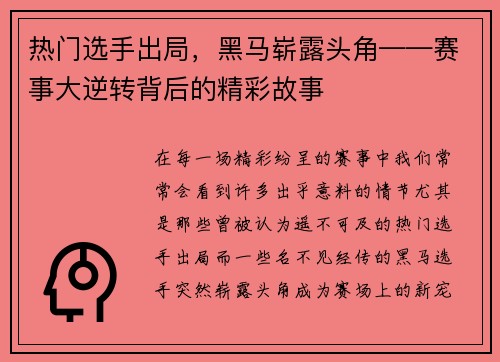 热门选手出局，黑马崭露头角——赛事大逆转背后的精彩故事

在每一场精彩纷呈的赛事中我们常常会看到许多出乎意料的情节尤其是那些曾被认为遥不可及的热门选手出局而一些名不见经传的黑马选手突然崭露头角成为赛场上的新宠